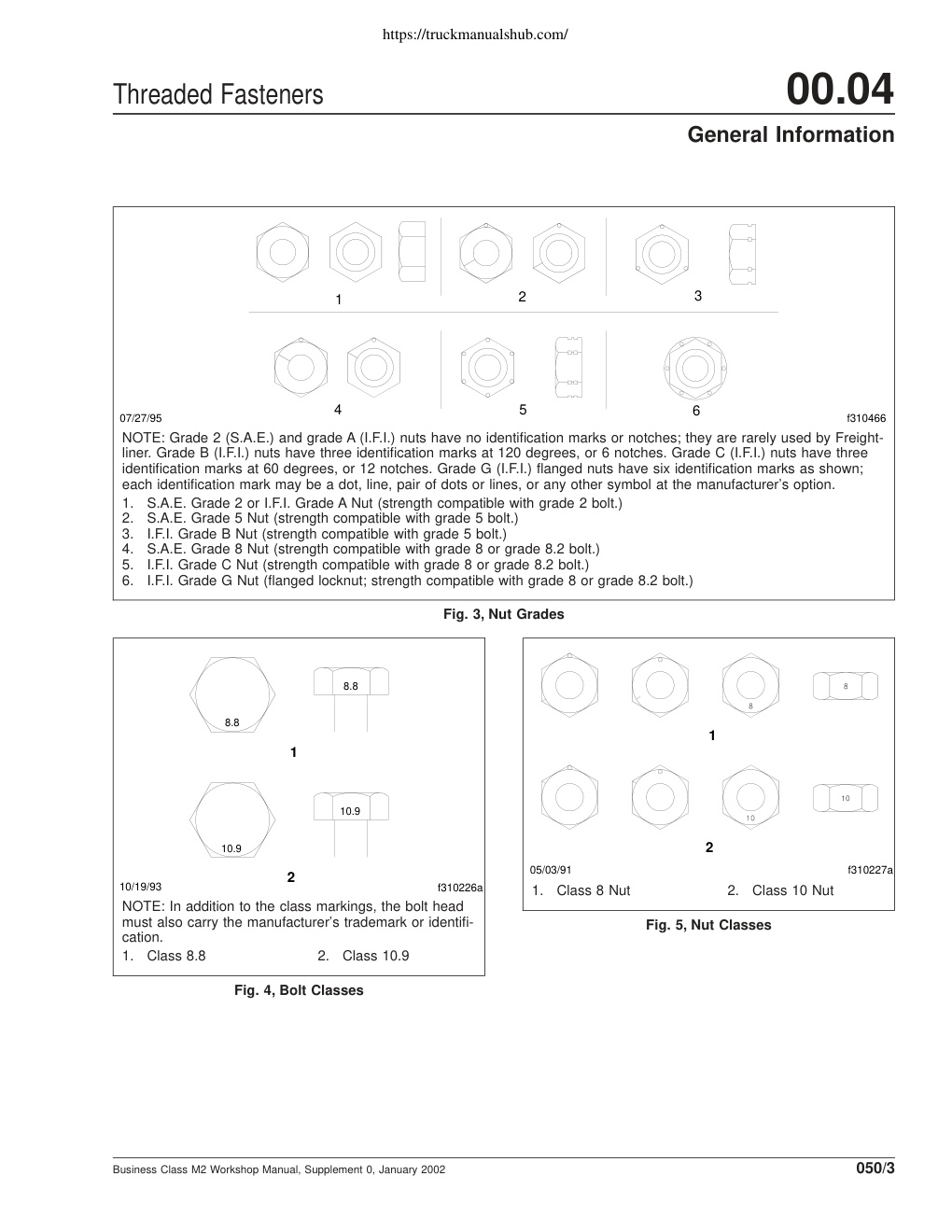 https://truckmanualshub.com/

Threaded Fasteners

00.04

General Information

1 2 3

4 5 6

07/27/95 f310466

NOTE: Grade 2 (S.A.E.) and grade A (I.F.I.) nuts have no identification marks or notches; they are rarely used by Freightliner. Grade B (I.F.I.) nuts have three identification marks at 120 degrees, or 6 notches. Grade C (I.F.I.) nuts have three identification marks at 60 degrees, or 12 notches. Grade G (I.F.I.) flanged nuts have six identification marks as shown; each identification mark may be a dot, line, pair of dots or lines, or any other symbol at the manufacturer's option.

1. S.A.E. Grade 2 or I.F.I. Grade A Nut (strength compatible with grade 2 bolt.)
2. S.A.E. Grade 5 Nut (strength compatible with grade 5 bolt.)
3. I.F.I. Grade B Nut (strength compatible with grade 5 bolt.)
4. S.A.E. Grade 8 Nut (strength compatible with grade 8 or grade 8.2 bolt.)
5. I.F.I. Grade C Nut (strength compatible with grade 8 or grade 8.2 bolt.)
6. I.F.I. Grade G Nut (flanged locknut; strength compatible with grade 8 or grade 8.2 bolt.)

Fig. 3, Nut Grades

8.8 8.8

1

10.9 10.9

2

10/19/93 f310226a

NOTE: In addition to the class markings, the bolt head must also carry the manufacturer's trademark or identification.

1. Class 8.8 2. Class 10.9

Fig. 4, Bolt Classes

8 8

1

10 10

2

05/03/91 f310227a

1. Class 8 Nut 2. Class 10 Nut

Fig. 5, Nut Classes

Business Class M2 Workshop Manual, Supplement 0, January 2002

050/3